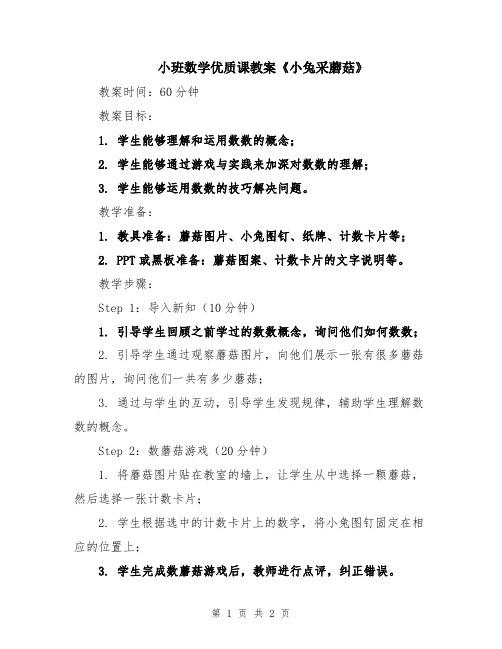 小班数学优质课教案《小兔采蘑菇》

教案时间：60分钟

教案目标：

1. 学生能够理解和运用数数的概念；

2. 学生能够通过游戏与实践来加深对数数的理解；

3. 学生能够运用数数的技巧解决问题。

教学准备：

1. 教具准备：蘑菇图片、小兔图钉、纸牌、计数卡片等；

2. PPT或黑板准备：蘑菇图案、计数卡片的文字说明等。

教学步骤：

Step 1：导入新知（10分钟）

1. 引导学生回顾之前学过的数数概念，询问他们如何数数；

2. 引导学生通过观察蘑菇图片，向他们展示一张有很多蘑菇的图片，询问他们一共有多少蘑菇；

3. 通过与学生的互动，引导学生发现规律，辅助学生理解数数的概念。

Step 2：数蘑菇游戏（20分钟）

1. 将蘑菇图片贴在教室的墙上，让学生从中选择一颗蘑菇，然后选择一张计数卡片；

2. 学生根据选中的计数卡片上的数字，将小兔图钉固定在相应的位置上；

3. 学生完成数蘑菇游戏后，教师进行点评，纠正错误。

第 1 页 共 2 页